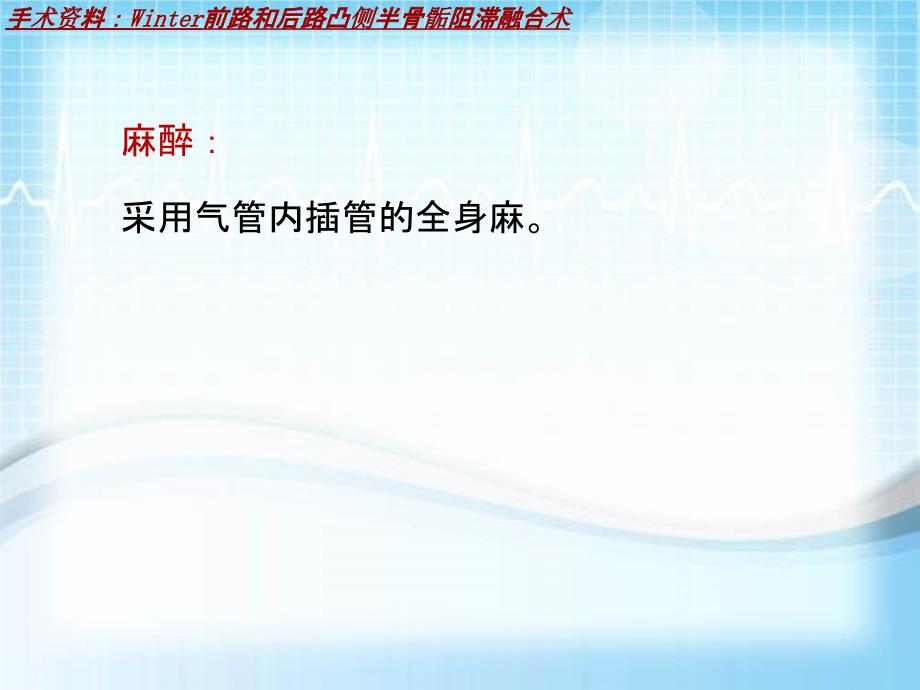 手术资料：Winter前路和后路凸侧半骨骺阻滞融合术

麻醉：

采用气管内插管的全身麻。